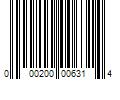 0 00200 00631 4